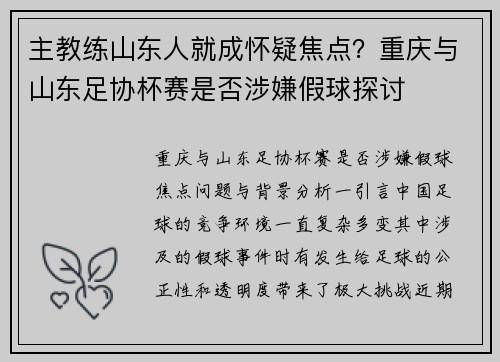 主教练山东人就成怀疑焦点？重庆与山东足协杯赛是否涉嫌假球探讨

重庆与山东足协杯赛是否涉嫌假球焦点问题与背景分析一引言中国足球的竞争环境一直复杂多变其中涉及的假球事件时有发生给足球的公正性和透明度带来了极大挑战近期